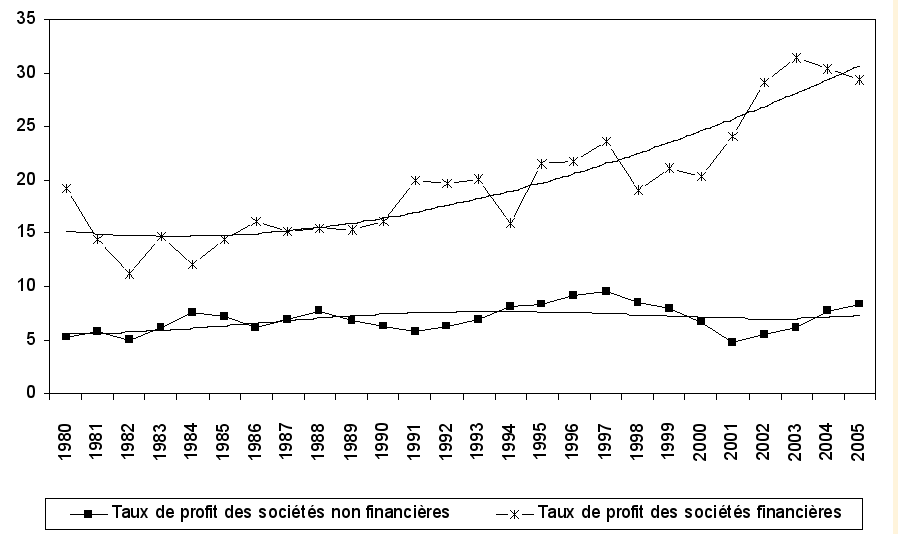 35
30
25
20
15
10
5
0

1980 1981 1982 1983 1984 1985 1986 1987 1988 1989 1990 1991 1992 1993 1994 1995 1996 1997 1998 1999 2000 2001 2002 2003 2004 2005

Taux de profit des sociétés non financières
Taux de profit des sociétés financières